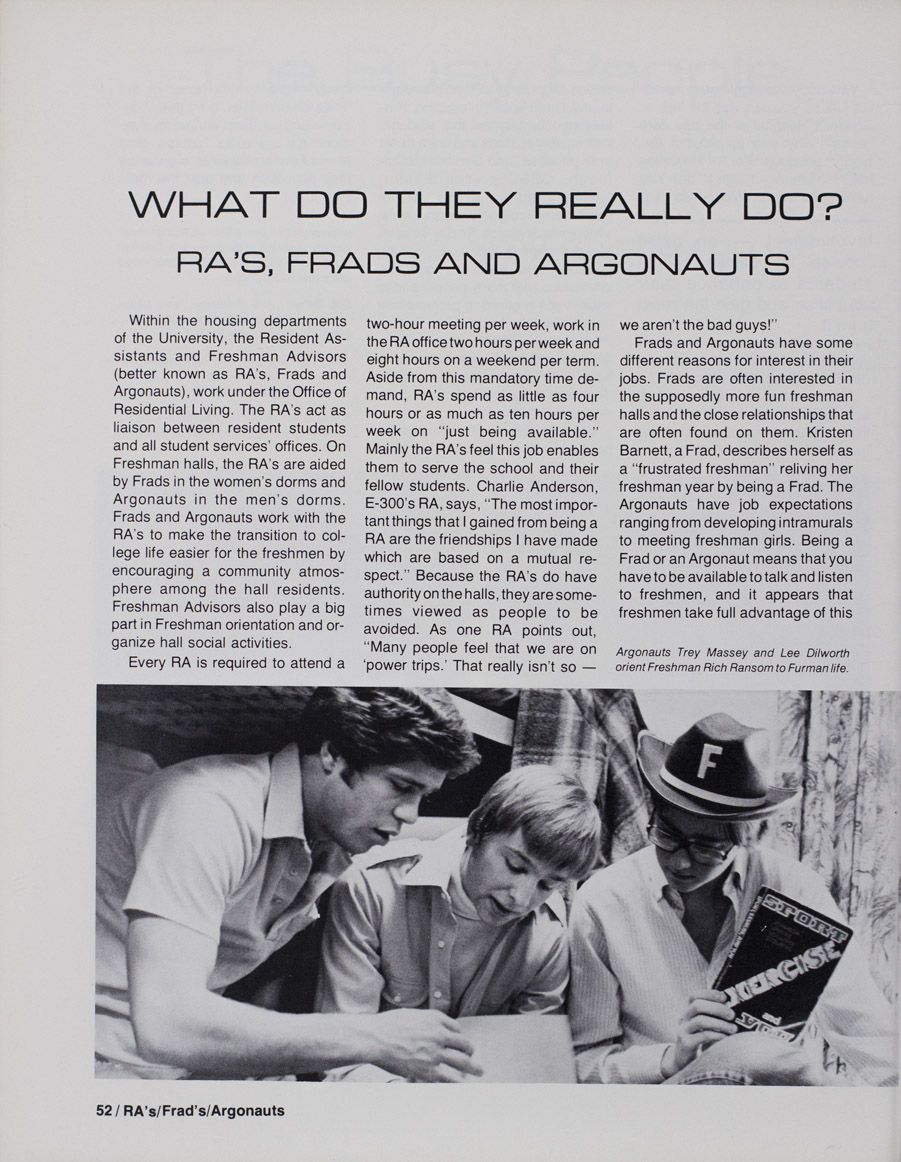 WHAT DO THEY REALLY DO?
RA'S, FRADS AND ARGONAUTS

Within the housing departments of the University, the Resident Assistants and Freshman Advisors (better known as RA's, Frads and Argonauts), work under the Office of Residential Living. The RA's act as liaison between resident students and all student services' offices. On Freshman halls, the RA's are aided by Frads in the women's dorms and Argonauts in the men's dorms. Frads and Argonauts work with the RA's to make the transition to college life easier for the freshmen by encouraging a community atmosphere among the hall residents. Freshman Advisors also play a big part in Freshman orientation and organize hall social activities.

Every RA is required to attend a two-hour meeting per week, work in the RA office two hours per week and eight hours on a weekend per term. Aside from this mandatory time demand, RA's spend as little as four hours or as much as ten hours per week on "just being available." Mainly the RA's feel this job enables them to serve the school and their fellow students. Charlie Anderson, E-300's RA, says, "The most important things that I gained from being a RA are the friendships I have made which are based on a mutual respect." Because the RA's do have authority on the halls, they are sometimes viewed as people to be avoided. As one RA points out, "Many people feel that we are on 'power trips.' That really isn't so — we aren't the bad guys!"

Frads and Argonauts have some different reasons for interest in their jobs. Frads are often interested in the supposedly more fun freshman halls and the close relationships that are often found on them. Kristen Barnett, a Frad, describes herself as a "frustrated freshman" reliving her freshman year by being a Frad. The Argonauts have job expectations ranging from developing intramurals to meeting freshman girls. Being a Frad or an Argonaut means that you have to be available to talk and listen to freshmen, and it appears that freshmen take full advantage of this

Argonauts Trey Massey and Lee Dilworth orient Freshman Rich Ransom to Furman life.

F

SPORT
EXERCISE
and

52 / RA's/Frad's/Argonauts